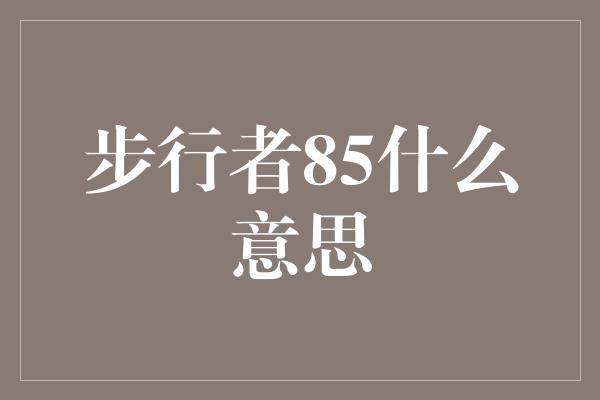 步行者85什么意思